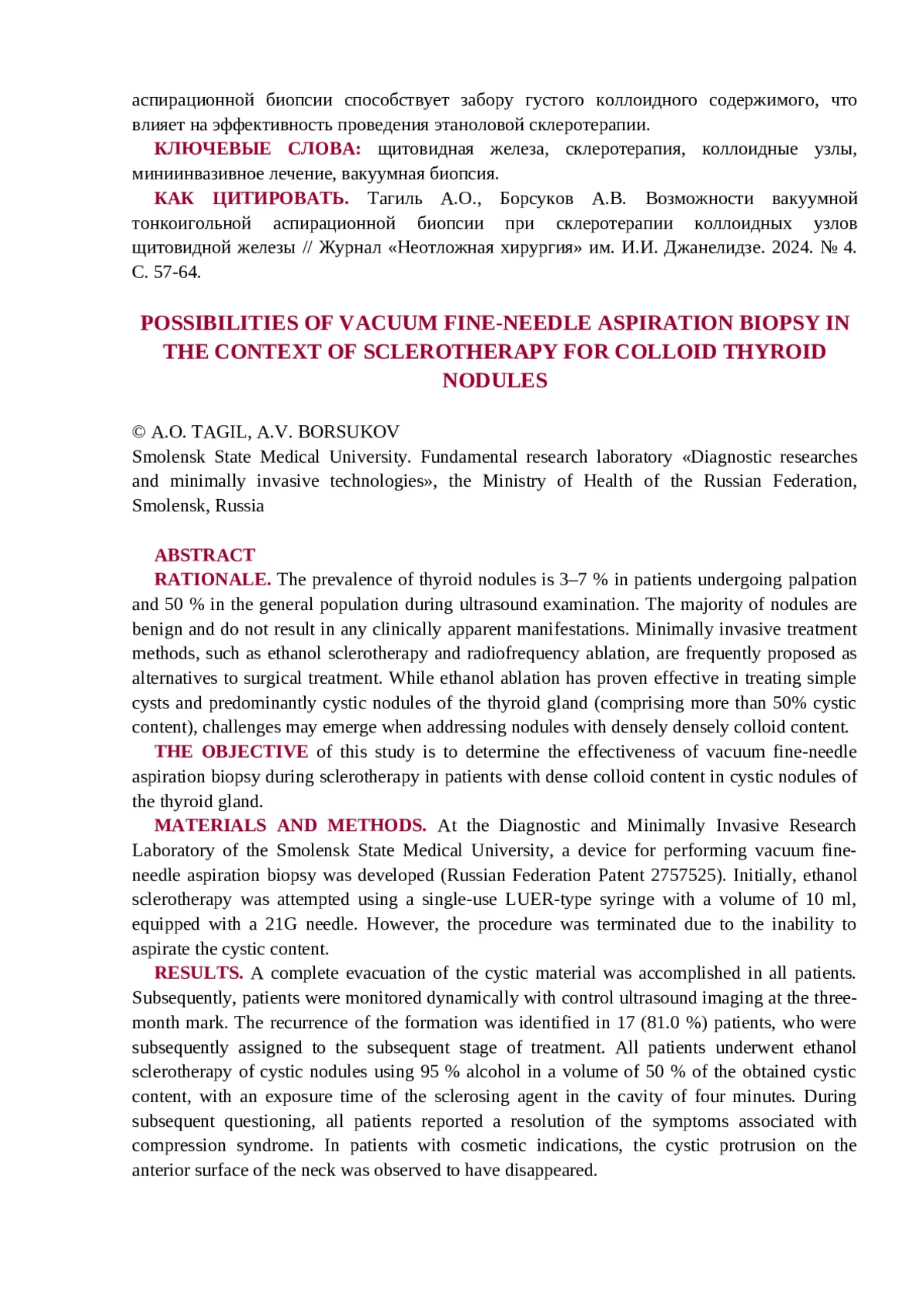 аспирационной биопсии способствует забору густого коллоидного содержимого, что влияет на эффективность проведения этаноловой склеротерапии.

КЛЮЧЕВЫЕ СЛОВА: щитовидная железа, склеротерапия, коллоидные узлы, миниинвазивное лечение, вакуумная биопсия.

КАК ЦИТИРОВАТЬ. Тагиль А.О., Борсуков А.В. Возможности вакуумной тонкоигольной аспирационной биопсии при склеротерапии коллоидных узлов щитовидной железы // Журнал «Неотложная хирургия» им. И.И. Джанелидзе. 2024. № 4. С. 57-64.

POSSIBILITIES OF VACUUM FINE-NEEDLE ASPIRATION BIOPSY IN THE CONTEXT OF SCLEROTHERAPY FOR COLLOID THYROID NODULES

© A.O. TAGIL, A.V. BORSUKOV
Smolensk State Medical University. Fundamental research laboratory «Diagnostic researches and minimally invasive technologies», the Ministry of Health of the Russian Federation, Smolensk, Russia

ABSTRACT
RATIONALE. The prevalence of thyroid nodules is 3–7 % in patients undergoing palpation and 50 % in the general population during ultrasound examination. The majority of nodules are benign and do not result in any clinically apparent manifestations. Minimally invasive treatment methods, such as ethanol sclerotherapy and radiofrequency ablation, are frequently proposed as alternatives to surgical treatment. While ethanol ablation has proven effective in treating simple cysts and predominantly cystic nodules of the thyroid gland (comprising more than 50% cystic content), challenges may emerge when addressing nodules with densely densely colloid content.

THE OBJECTIVE of this study is to determine the effectiveness of vacuum fine-needle aspiration biopsy during sclerotherapy in patients with dense colloid content in cystic nodules of the thyroid gland.

MATERIALS AND METHODS. At the Diagnostic and Minimally Invasive Research Laboratory of the Smolensk State Medical University, a device for performing vacuum fine-needle aspiration biopsy was developed (Russian Federation Patent 2757525). Initially, ethanol sclerotherapy was attempted using a single-use LUER-type syringe with a volume of 10 ml, equipped with a 21G needle. However, the procedure was terminated due to the inability to aspirate the cystic content.

RESULTS. A complete evacuation of the cystic material was accomplished in all patients. Subsequently, patients were monitored dynamically with control ultrasound imaging at the three-month mark. The recurrence of the formation was identified in 17 (81.0 %) patients, who were subsequently assigned to the subsequent stage of treatment. All patients underwent ethanol sclerotherapy of cystic nodules using 95 % alcohol in a volume of 50 % of the obtained cystic content, with an exposure time of the sclerosing agent in the cavity of four minutes. During subsequent questioning, all patients reported a resolution of the symptoms associated with compression syndrome. In patients with cosmetic indications, the cystic protrusion on the anterior surface of the neck was observed to have disappeared.